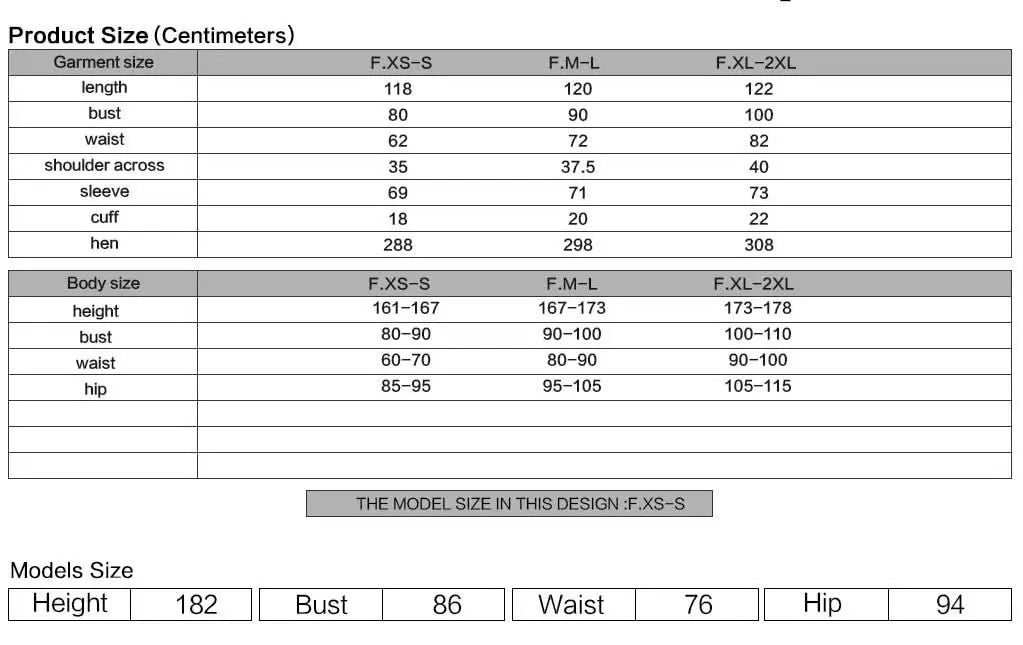 **Product Size** (Centimeters)

| Garment size | F.XS-S | F.M-L | F.XL-2XL |
|---|---|---|---|
| length | 118 | 120 | 122 |
| bust | 80 | 90 | 100 |
| waist | 62 | 72 | 82 |
| shoulder across | 35 | 37.5 | 40 |
| sleeve | 69 | 71 | 73 |
| cuff | 18 | 20 | 22 |
| hen | 288 | 298 | 308 |

| Body size | F.XS-S | F.M-L | F.XL-2XL |
|---|---|---|---|
| height | 161-167 | 167-173 | 173-178 |
| bust | 80-90 | 90-100 | 100-110 |
| waist | 60-70 | 80-90 | 90-100 |
| hip | 85-95 | 95-105 | 105-115 |
| | | | |
| | | | |
| | | | |

THE MODEL SIZE IN THIS DESIGN :F.XS-S

Models Size

| Height | 182 | Bust | 86 | Waist | 76 | Hip | 94 |
|---|---|---|---|---|---|---|---|